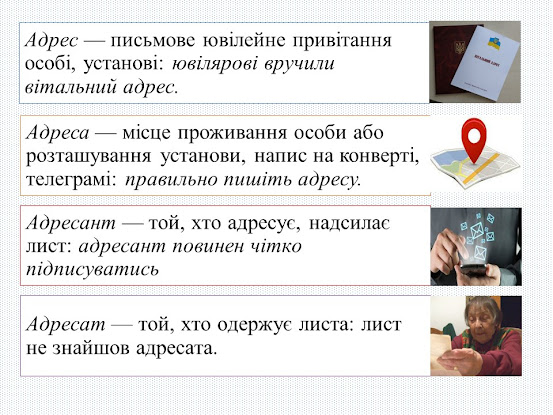 Адрес — письмове ювілейне привітання особі, установі: ювілярові вручили вітальний адрес.

ВІТАЛЬНИЙ АДРЕС

Адреса — місце проживання особи або розташування установи, напис на конверті, телеграмі: правильно пишіть адресу.

Адресант — той, хто адресує, надсилає лист: адресант повинен чітко підписуватись

Адресат — той, хто одержує листа: лист не знайшов адресата.